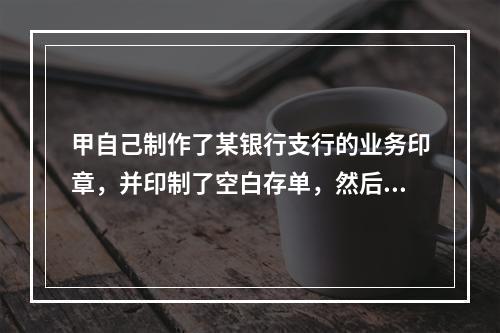 甲自己制作了某银行支行的业务印章，并印制了空白存单，然后...